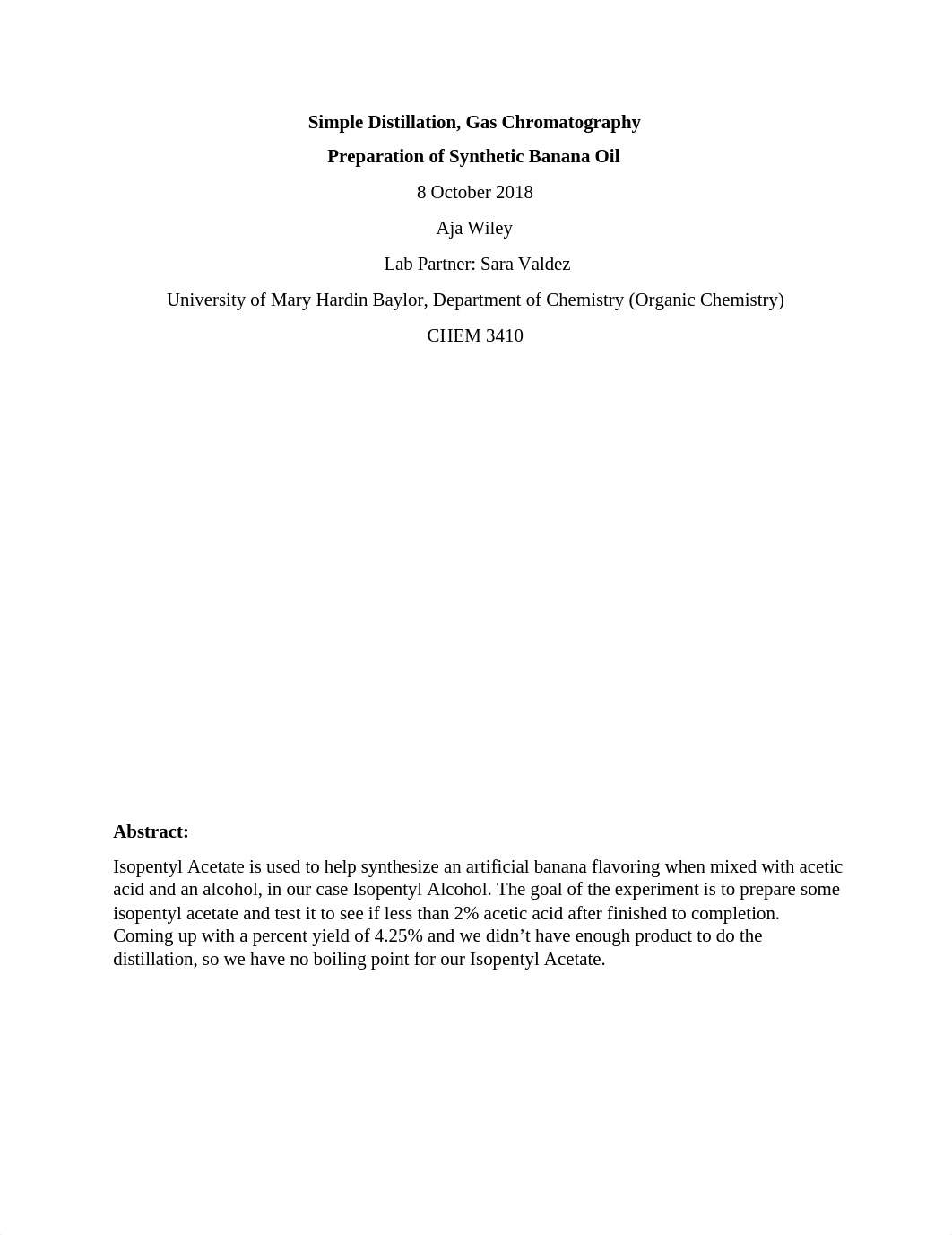 Simple Distillation, Gas Chromatography

Preparation of Synthetic Banana Oil

8 October 2018

Aja Wiley

Lab Partner: Sara Valdez

University of Mary Hardin Baylor, Department of Chemistry (Organic Chemistry)

CHEM 3410

Abstract:

Isopentyl Acetate is used to help synthesize an artificial banana flavoring when mixed with acetic acid and an alcohol, in our case Isopentyl Alcohol. The goal of the experiment is to prepare some isopentyl acetate and test it to see if less than 2% acetic acid after finished to completion. Coming up with a percent yield of 4.25% and we didn’t have enough product to do the distillation, so we have no boiling point for our Isopentyl Acetate.